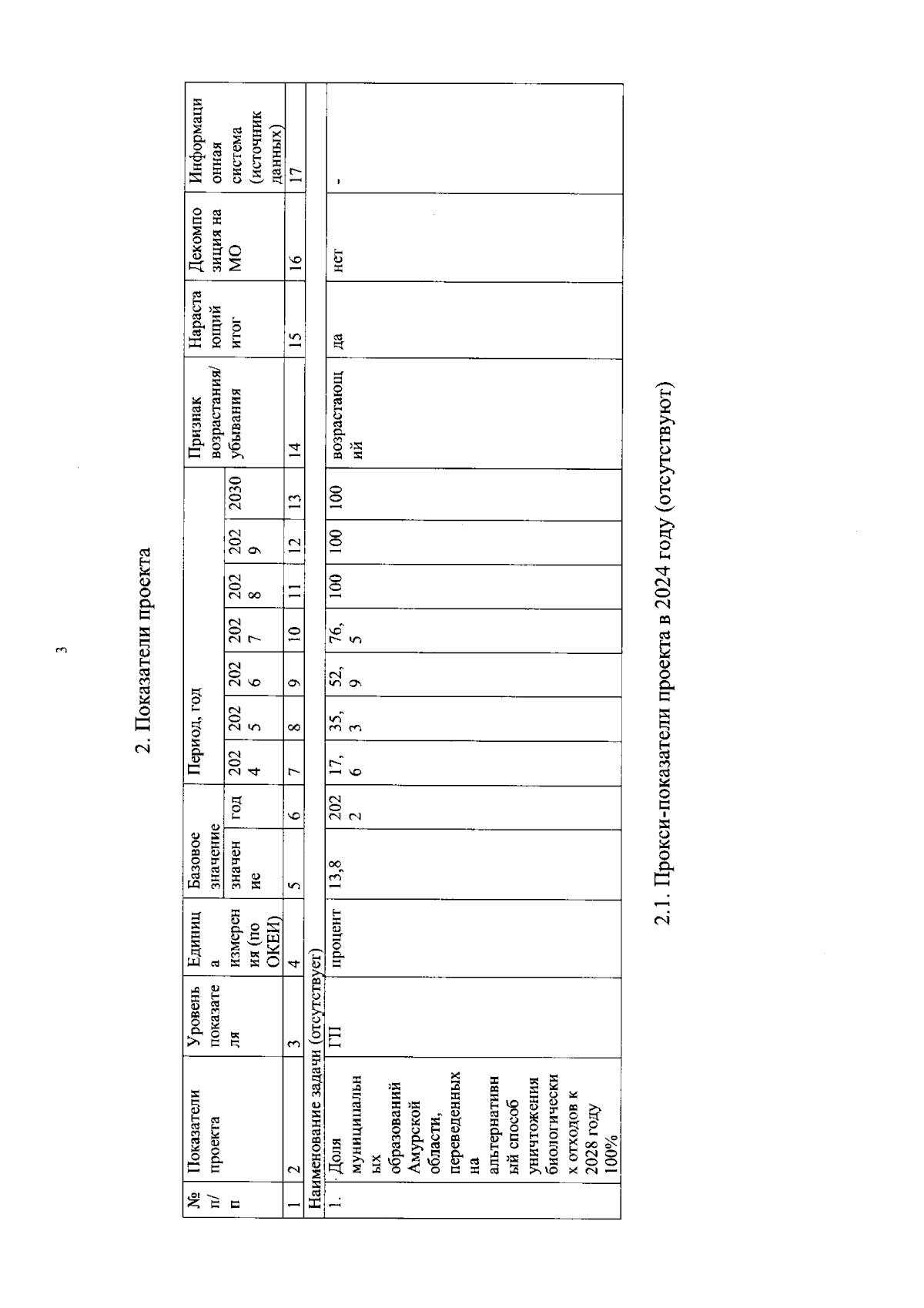 3

2. Показатели проекта

| № п/п | Показатели проекта | Уровень показателя | Единица измерения (по ОКЕИ) | Базовое значение: значение | Базовое значение: год | Период, год: 2024 | 2025 | 2026 | 2027 | 2028 | 2029 | 2030 | Признак возрастания/ убывания | Нарастающий итог | Декомпозиция на МО | Информационная система (источник данных) |
|---|---|---|---|---|---|---|---|---|---|---|---|---|---|---|---|---|
| 1 | 2 | 3 | 4 | 5 | 6 | 7 | 8 | 9 | 10 | 11 | 12 | 13 | 14 | 15 | 16 | 17 |
| Наименование задачи (отсутствует) | | | | | | | | | | | | | | | | |
| 1. | Доля муниципальных образований Амурской области, переведенных на альтернативный способ уничтожения биологических отходов к 2028 году 100% | ГП | процент | 13,8 | 2022 | 17,6 | 35,3 | 52,9 | 76,5 | 100 | 100 | 100 | возрастающий | да | нет | - |

2.1. Прокси-показатели проекта в 2024 году (отсутствуют)